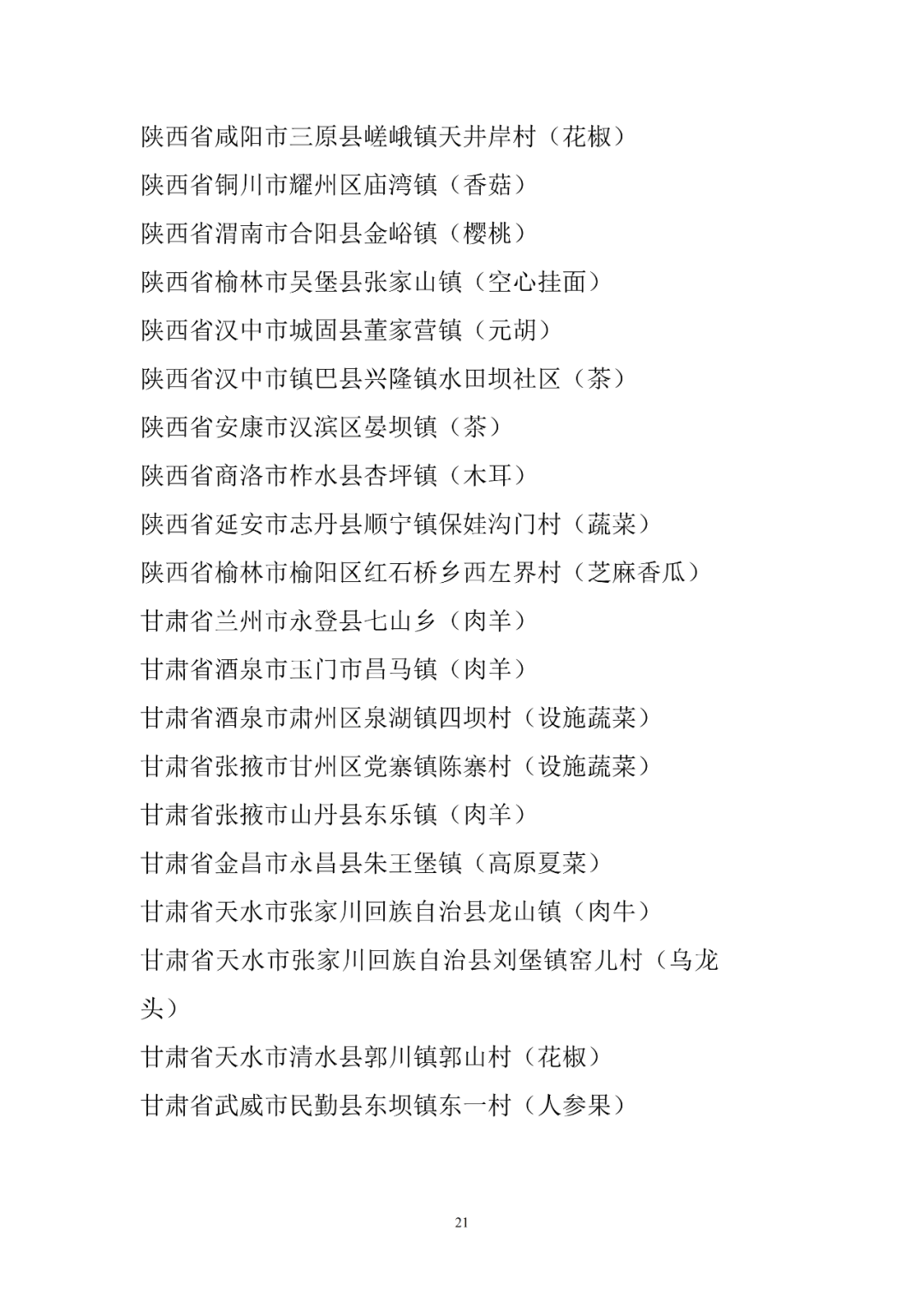 陕西省咸阳市三原县嵯峨镇天井岸村（花椒）

陕西省铜川市耀州区庙湾镇（香菇）

陕西省渭南市合阳县金峪镇（樱桃）

陕西省榆林市吴堡县张家山镇（空心挂面）

陕西省汉中市城固县董家营镇（元胡）

陕西省汉中市镇巴县兴隆镇水田坝社区（茶）

陕西省安康市汉滨区晏坝镇（茶）

陕西省商洛市柞水县杏坪镇（木耳）

陕西省延安市志丹县顺宁镇保娃沟门村（蔬菜）

陕西省榆林市榆阳区红石桥乡西左界村（芝麻香瓜）

甘肃省兰州市永登县七山乡（肉羊）

甘肃省酒泉市玉门市昌马镇（肉羊）

甘肃省酒泉市肃州区泉湖镇四坝村（设施蔬菜）

甘肃省张掖市甘州区党寨镇陈寨村（设施蔬菜）

甘肃省张掖市山丹县东乐镇（肉羊）

甘肃省金昌市永昌县朱王堡镇（高原夏菜）

甘肃省天水市张家川回族自治县龙山镇（肉牛）

甘肃省天水市张家川回族自治县刘堡镇窑儿村（乌龙头）

甘肃省天水市清水县郭川镇郭山村（花椒）

甘肃省武威市民勤县东坝镇东一村（人参果）

21